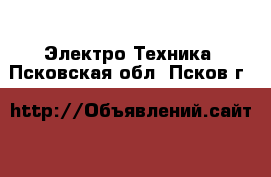 Электро Техника
Псковская обл  Псков г

http://Объявлений.сайт